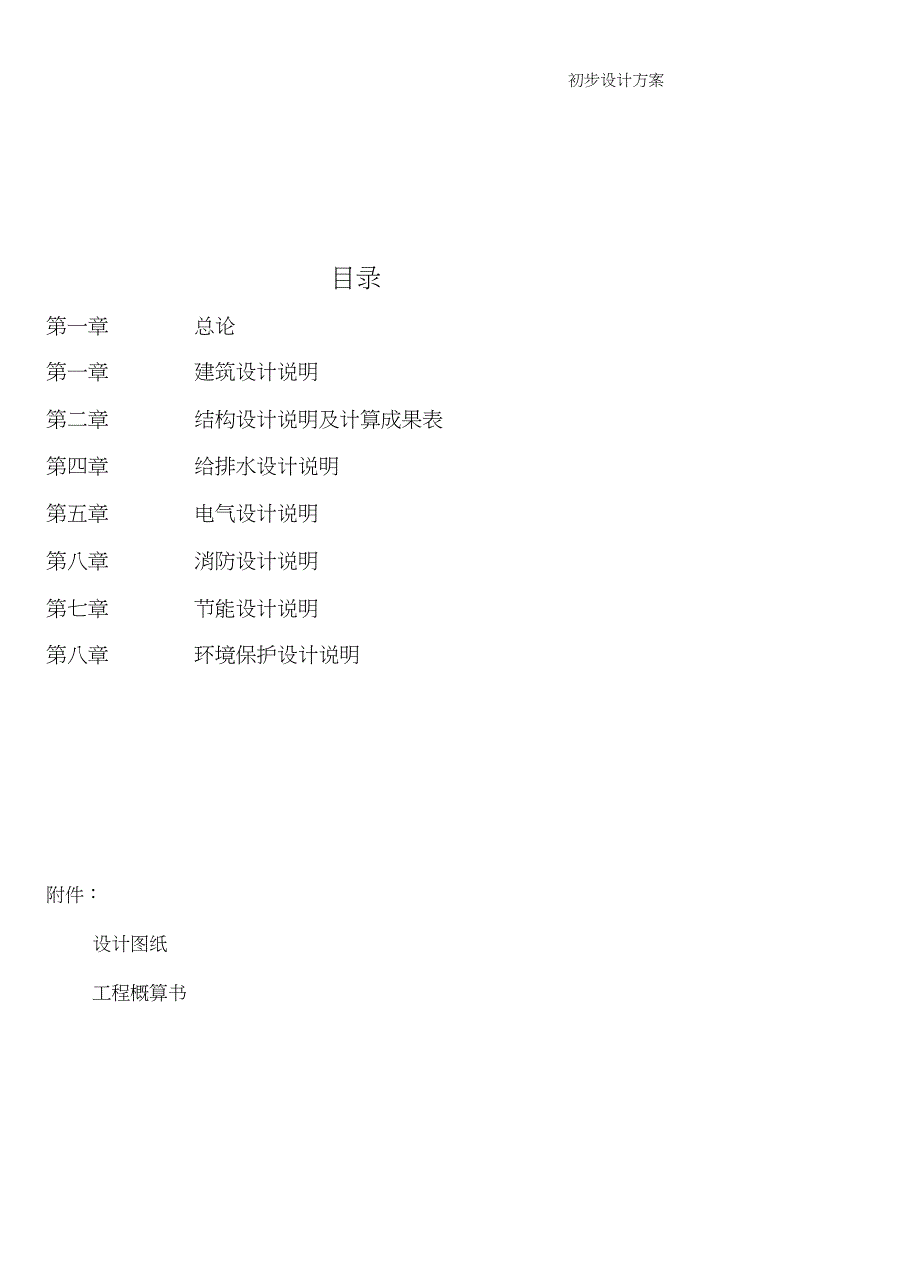 初步设计方案

目录

第一章 总论

第一章 建筑设计说明

第二章 结构设计说明及计算成果表

第四章 给排水设计说明

第五章 电气设计说明

第八章 消防设计说明

第七章 节能设计说明

第八章 环境保护设计说明

附件：

设计图纸

工程概算书